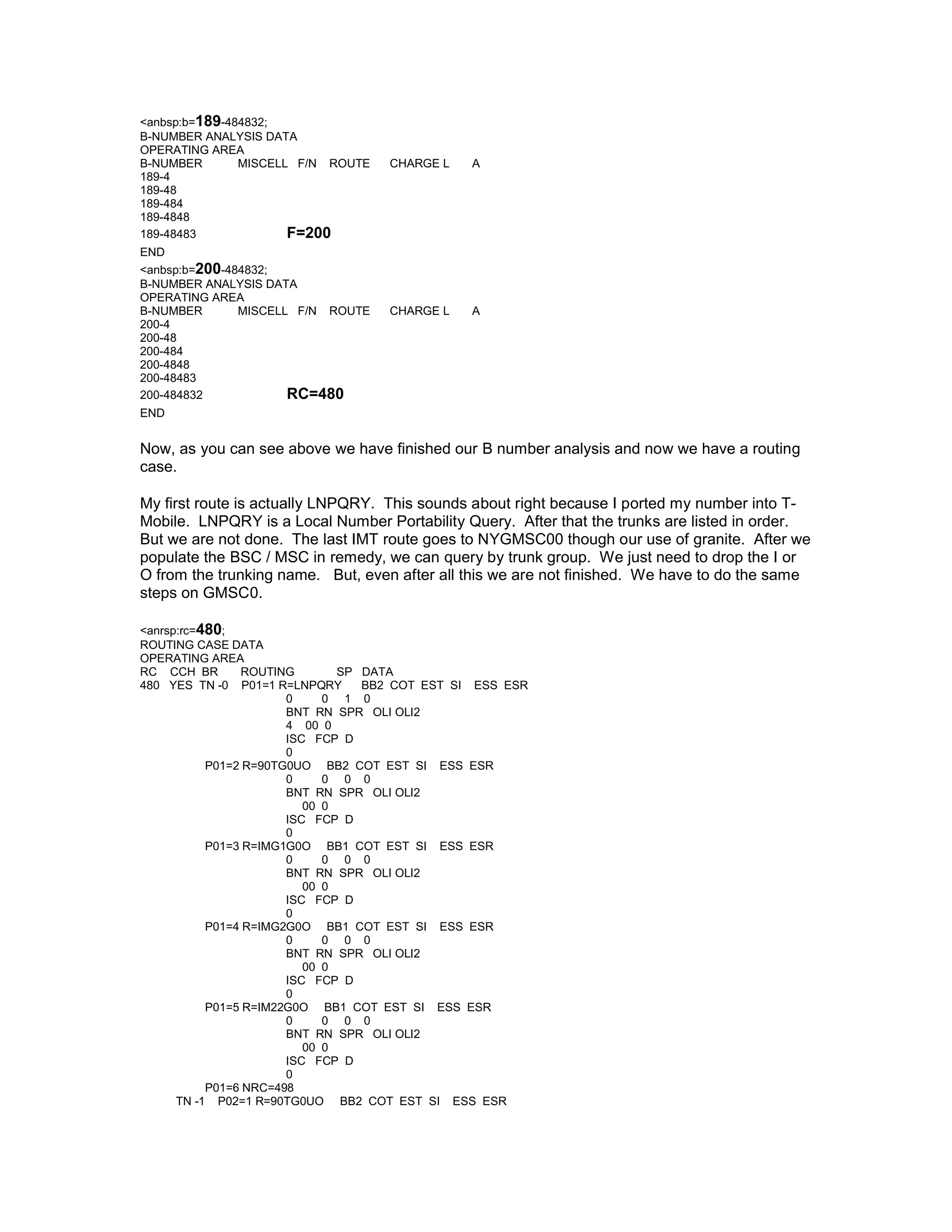 <anbsp:b=189-484832;
B-NUMBER ANALYSIS DATA
OPERATING AREA
B-NUMBER MISCELL F/N ROUTE CHARGE L A
189-4
189-48
189-484
189-4848
189-48483 F=200
END
<anbsp:b=200-484832;
B-NUMBER ANALYSIS DATA
OPERATING AREA
B-NUMBER MISCELL F/N ROUTE CHARGE L A
200-4
200-48
200-484
200-4848
200-48483
200-484832 RC=480
END

Now, as you can see above we have finished our B number analysis and now we have a routing case.

My first route is actually LNPQRY. This sounds about right because I ported my number into T-Mobile. LNPQRY is a Local Number Portability Query. After that the trunks are listed in order. But we are not done. The last IMT route goes to NYGMSC00 though our use of granite. After we populate the BSC / MSC in remedy, we can query by trunk group. We just need to drop the I or O from the trunking name. But, even after all this we are not finished. We have to do the same steps on GMSC0.

<anrsp:rc=480;
ROUTING CASE DATA
OPERATING AREA
RC CCH BR ROUTING SP DATA
480 YES TN -0 P01=1 R=LNPQRY BB2 COT EST SI ESS ESR
0 0 1 0
BNT RN SPR OLI OLI2
4 00 0
ISC FCP D
0
P01=2 R=90TG0UO BB2 COT EST SI ESS ESR
0 0 0 0
BNT RN SPR OLI OLI2
00 0
ISC FCP D
0
P01=3 R=IMG1G0O BB1 COT EST SI ESS ESR
0 0 0 0
BNT RN SPR OLI OLI2
00 0
ISC FCP D
0
P01=4 R=IMG2G0O BB1 COT EST SI ESS ESR
0 0 0 0
BNT RN SPR OLI OLI2
00 0
ISC FCP D
0
P01=5 R=IM22G0O BB1 COT EST SI ESS ESR
0 0 0 0
BNT RN SPR OLI OLI2
00 0
ISC FCP D
0
P01=6 NRC=498
TN -1 P02=1 R=90TG0UO BB2 COT EST SI ESS ESR